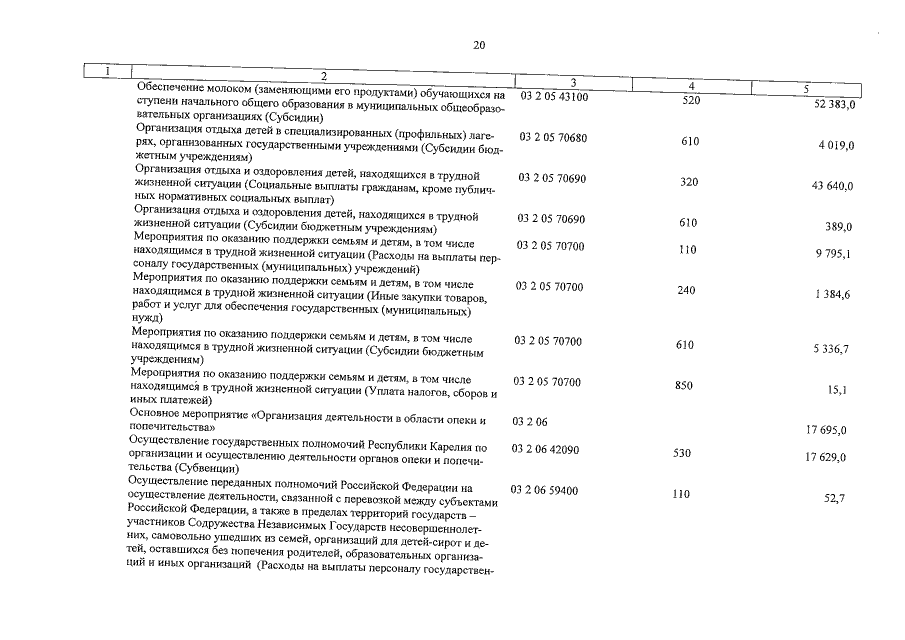 20

| 1 | 2 | 3 | 4 | 5 |
|---|---|---|---|---|
| | Обеспечение молоком (заменяющими его продуктами) обучающихся на ступени начального общего образования в муниципальных общеобразовательных организациях (Субсидии) | 03 2 05 43100 | 520 | 52 383,0 |
| | Организация отдыха детей в специализированных (профильных) лагерях, организованных государственными учреждениями (Субсидии бюджетным учреждениям) | 03 2 05 70680 | 610 | 4 019,0 |
| | Организация отдыха и оздоровления детей, находящихся в трудной жизненной ситуации (Социальные выплаты гражданам, кроме публичных нормативных социальных выплат) | 03 2 05 70690 | 320 | 43 640,0 |
| | Организация отдыха и оздоровления детей, находящихся в трудной жизненной ситуации (Субсидии бюджетным учреждениям) | 03 2 05 70690 | 610 | 389,0 |
| | Мероприятия по оказанию поддержки семьям и детям, в том числе находящимся в трудной жизненной ситуации (Расходы на выплаты персоналу государственных (муниципальных) учреждений) | 03 2 05 70700 | 110 | 9 795,1 |
| | Мероприятия по оказанию поддержки семьям и детям, в том числе находящимся в трудной жизненной ситуации (Иные закупки товаров, работ и услуг для обеспечения государственных (муниципальных) нужд) | 03 2 05 70700 | 240 | 1 384,6 |
| | Мероприятия по оказанию поддержки семьям и детям, в том числе находящимся в трудной жизненной ситуации (Субсидии бюджетным учреждениям) | 03 2 05 70700 | 610 | 5 336,7 |
| | Мероприятия по оказанию поддержки семьям и детям, в том числе находящимся в трудной жизненной ситуации (Уплата налогов, сборов и иных платежей) | 03 2 05 70700 | 850 | 15,1 |
| | Основное мероприятие «Организация деятельности в области опеки и попечительства» | 03 2 06 | | 17 695,0 |
| | Осуществление государственных полномочий Республики Карелия по организации и осуществлению деятельности органов опеки и попечительства (Субвенции) | 03 2 06 42090 | 530 | 17 629,0 |
| | Осуществление переданных полномочий Российской Федерации на осуществление деятельности, связанной с перевозкой между субъектами Российской Федерации, а также в пределах территорий государств – участников Содружества Независимых Государств несовершеннолетних, самовольно ушедших из семей, организаций для детей-сирот и детей, оставшихся без попечения родителей, образовательных организаций и иных организаций (Расходы на выплаты персоналу государствен- | 03 2 06 59400 | 110 | 52,7 |